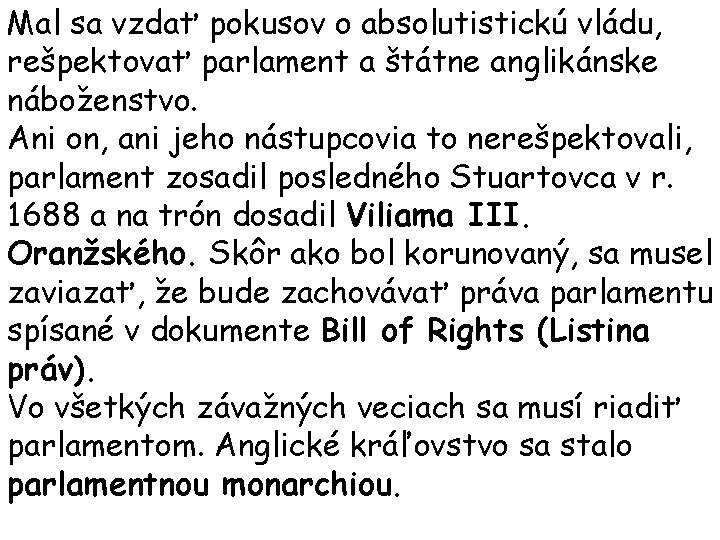 Mal sa vzdať pokusov o absolutistickú vládu, rešpektovať parlament a štátne anglikánske náboženstvo.
Ani on, ani jeho nástupcovia to nerešpektovali, parlament zosadil posledného Stuartovca v r. 1688 a na trón dosadil Viliama III. Oranžského. Skôr ako bol korunovaný, sa musel zaviazať, že bude zachovávať práva parlamentu spísané v dokumente Bill of Rights (Listina práv).
Vo všetkých závažných veciach sa musí riadiť parlamentom. Anglické kráľovstvo sa stalo parlamentnou monarchiou.